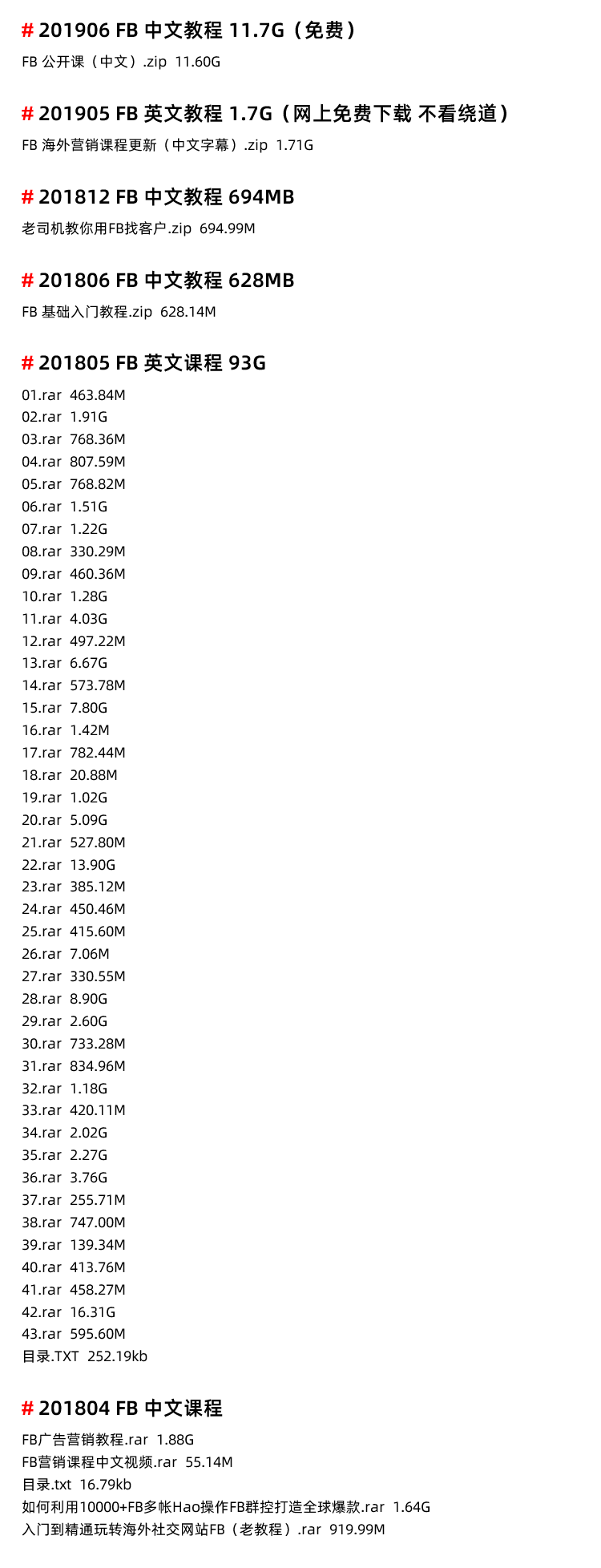 # 201906 FB 中文教程 11.7G（免费）

FB 公开课（中文）.zip  11.60G

# 201905 FB 英文教程 1.7G（网上免费下载 不看绕道）

FB 海外营销课程更新（中文字幕）.zip  1.71G

# 201812 FB 中文教程 694MB

老司机教你用FB找客户.zip  694.99M

# 201806 FB 中文教程 628MB

FB 基础入门教程.zip  628.14M

# 201805 FB 英文课程 93G

01.rar  463.84M
02.rar  1.91G
03.rar  768.36M
04.rar  807.59M
05.rar  768.82M
06.rar  1.51G
07.rar  1.22G
08.rar  330.29M
09.rar  460.36M
10.rar  1.28G
11.rar  4.03G
12.rar  497.22M
13.rar  6.67G
14.rar  573.78M
15.rar  7.80G
16.rar  1.42M
17.rar  782.44M
18.rar  20.88M
19.rar  1.02G
20.rar  5.09G
21.rar  527.80M
22.rar  13.90G
23.rar  385.12M
24.rar  450.46M
25.rar  415.60M
26.rar  7.06M
27.rar  330.55M
28.rar  8.90G
29.rar  2.60G
30.rar  733.28M
31.rar  834.96M
32.rar  1.18G
33.rar  420.11M
34.rar  2.02G
35.rar  2.27G
36.rar  3.76G
37.rar  255.71M
38.rar  747.00M
39.rar  139.34M
40.rar  413.76M
41.rar  458.27M
42.rar  16.31G
43.rar  595.60M
目录.TXT  252.19kb

# 201804 FB 中文课程

FB广告营销教程.rar  1.88G
FB营销课程中文视频.rar  55.14M
目录.txt  16.79kb
如何利用10000+FB多帐Hao操作FB群控打造全球爆款.rar  1.64G
入门到精通玩转海外社交网站FB（老教程）.rar  919.99M